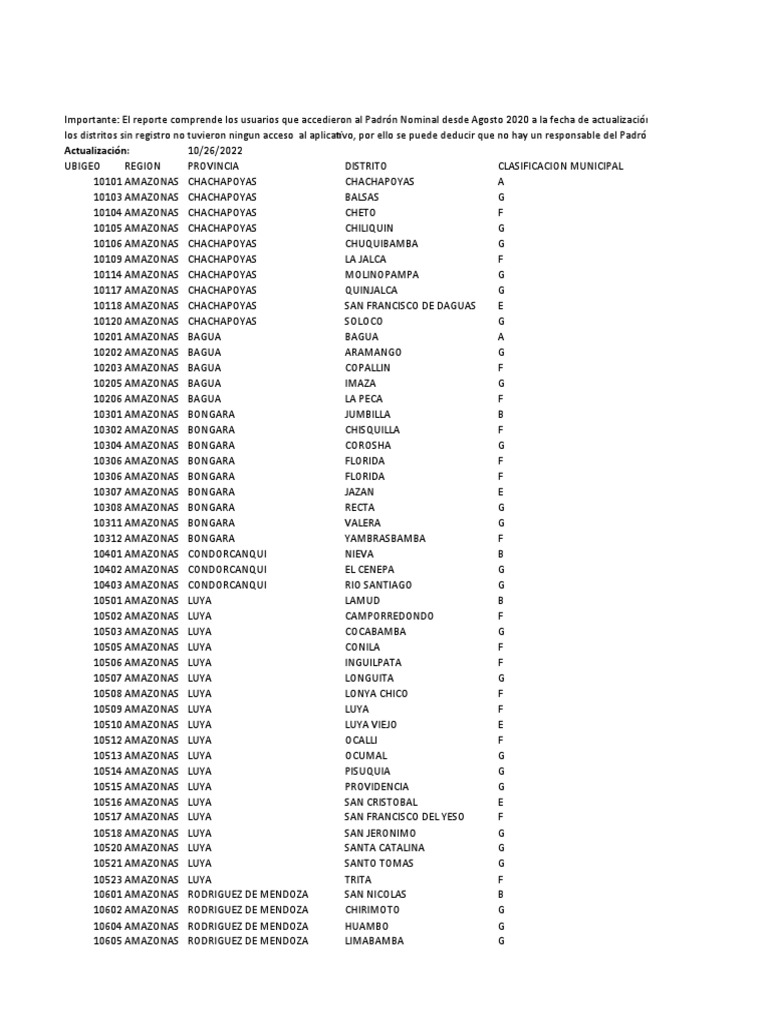 Importante: El reporte comprende los usuarios que accedieron al Padrón Nominal desde Agosto 2020 a la fecha de actualizació
los distritos sin registro no tuvieron ningun acceso al aplicativo, por ello se puede deducir que no hay un responsable del Padró
Actualización: 10/26/2022

| UBIGEO | REGION | PROVINCIA | DISTRITO | CLASIFICACION MUNICIPAL |
|---|---|---|---|---|
| 10101 | AMAZONAS | CHACHAPOYAS | CHACHAPOYAS | A |
| 10103 | AMAZONAS | CHACHAPOYAS | BALSAS | G |
| 10104 | AMAZONAS | CHACHAPOYAS | CHETO | F |
| 10105 | AMAZONAS | CHACHAPOYAS | CHILIQUIN | G |
| 10106 | AMAZONAS | CHACHAPOYAS | CHUQUIBAMBA | G |
| 10109 | AMAZONAS | CHACHAPOYAS | LA JALCA | F |
| 10114 | AMAZONAS | CHACHAPOYAS | MOLINOPAMPA | G |
| 10117 | AMAZONAS | CHACHAPOYAS | QUINJALCA | G |
| 10118 | AMAZONAS | CHACHAPOYAS | SAN FRANCISCO DE DAGUAS | E |
| 10120 | AMAZONAS | CHACHAPOYAS | SOLOCO | G |
| 10201 | AMAZONAS | BAGUA | BAGUA | A |
| 10202 | AMAZONAS | BAGUA | ARAMANGO | G |
| 10203 | AMAZONAS | BAGUA | COPALLIN | F |
| 10205 | AMAZONAS | BAGUA | IMAZA | G |
| 10206 | AMAZONAS | BAGUA | LA PECA | F |
| 10301 | AMAZONAS | BONGARA | JUMBILLA | B |
| 10302 | AMAZONAS | BONGARA | CHISQUILLA | F |
| 10304 | AMAZONAS | BONGARA | COROSHA | G |
| 10306 | AMAZONAS | BONGARA | FLORIDA | F |
| 10306 | AMAZONAS | BONGARA | FLORIDA | F |
| 10307 | AMAZONAS | BONGARA | JAZAN | E |
| 10308 | AMAZONAS | BONGARA | RECTA | G |
| 10311 | AMAZONAS | BONGARA | VALERA | G |
| 10312 | AMAZONAS | BONGARA | YAMBRASBAMBA | F |
| 10401 | AMAZONAS | CONDORCANQUI | NIEVA | B |
| 10402 | AMAZONAS | CONDORCANQUI | EL CENEPA | G |
| 10403 | AMAZONAS | CONDORCANQUI | RIO SANTIAGO | G |
| 10501 | AMAZONAS | LUYA | LAMUD | B |
| 10502 | AMAZONAS | LUYA | CAMPORREDONDO | F |
| 10503 | AMAZONAS | LUYA | COCABAMBA | G |
| 10505 | AMAZONAS | LUYA | CONILA | F |
| 10506 | AMAZONAS | LUYA | INGUILPATA | F |
| 10507 | AMAZONAS | LUYA | LONGUITA | G |
| 10508 | AMAZONAS | LUYA | LONYA CHICO | F |
| 10509 | AMAZONAS | LUYA | LUYA | F |
| 10510 | AMAZONAS | LUYA | LUYA VIEJO | E |
| 10512 | AMAZONAS | LUYA | OCALLI | F |
| 10513 | AMAZONAS | LUYA | OCUMAL | G |
| 10514 | AMAZONAS | LUYA | PISUQUIA | G |
| 10515 | AMAZONAS | LUYA | PROVIDENCIA | G |
| 10516 | AMAZONAS | LUYA | SAN CRISTOBAL | E |
| 10517 | AMAZONAS | LUYA | SAN FRANCISCO DEL YESO | F |
| 10518 | AMAZONAS | LUYA | SAN JERONIMO | G |
| 10520 | AMAZONAS | LUYA | SANTA CATALINA | G |
| 10521 | AMAZONAS | LUYA | SANTO TOMAS | G |
| 10523 | AMAZONAS | LUYA | TRITA | F |
| 10601 | AMAZONAS | RODRIGUEZ DE MENDOZA | SAN NICOLAS | B |
| 10602 | AMAZONAS | RODRIGUEZ DE MENDOZA | CHIRIMOTO | G |
| 10604 | AMAZONAS | RODRIGUEZ DE MENDOZA | HUAMBO | G |
| 10605 | AMAZONAS | RODRIGUEZ DE MENDOZA | LIMABAMBA | G |